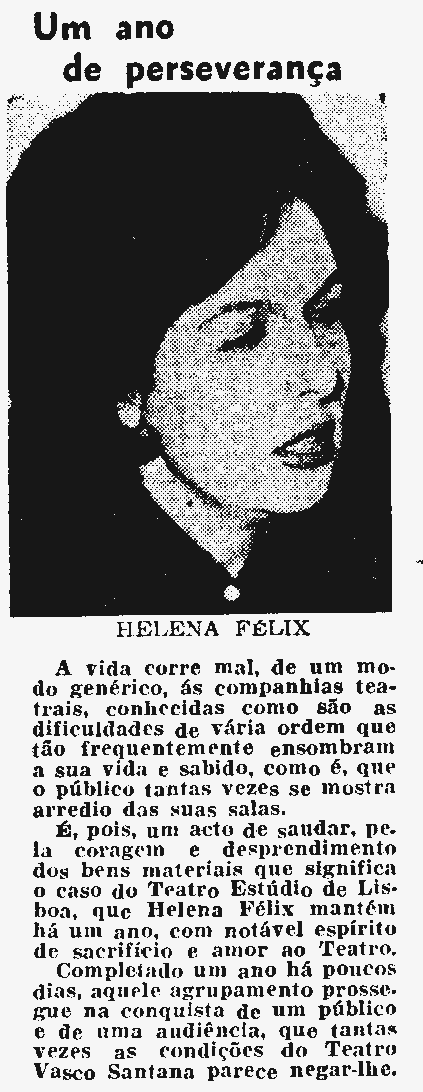 Um ano
de perseverança

HELENA FÉLIX

A vida corre mal, de um modo genérico, ás companhias teatrais, conhecidas como são as dificuldades de vária ordem que tão frequentemente ensombram a sua vida e sabido, como é, que o público tantas vezes se mostra arredio das suas salas.

É, pois, um acto de saudar, pela coragem e desprendimento dos bens materiais que significa o caso do Teatro Estúdio de Lisboa, que Helena Félix mantém há um ano, com notável espírito de sacrifício e amor ao Teatro.

Completado um ano há poucos dias, aquele agrupamento prossegue na conquista de um público e de uma audiência, que tantas vezes as condições do Teatro Vasco Santana parece negar-lhe.